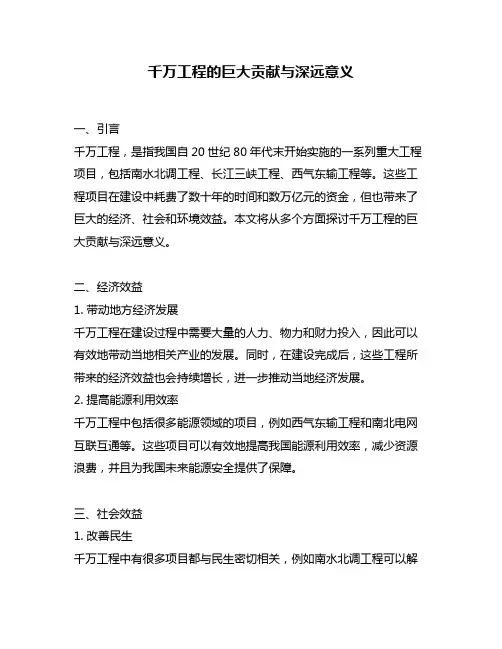 千万工程的巨大贡献与深远意义

一、引言
千万工程，是指我国自 20 世纪 80 年代末开始实施的一系列重大工程项目，包括南水北调工程、长江三峡工程、西气东输工程等。这些工程项目在建设中耗费了数十年的时间和数万亿元的资金，但也带来了巨大的经济、社会和环境效益。本文将从多个方面探讨千万工程的巨大贡献与深远意义。

二、经济效益
1. 带动地方经济发展
千万工程在建设过程中需要大量的人力、物力和财力投入，因此可以有效地带动当地相关产业的发展。同时，在建设完成后，这些工程所带来的经济效益也会持续增长，进一步推动当地经济发展。
2. 提高能源利用效率
千万工程中包括很多能源领域的项目，例如西气东输工程和南北电网互联互通等。这些项目可以有效地提高我国能源利用效率，减少资源浪费，并且为我国未来能源安全提供了保障。

三、社会效益
1. 改善民生
千万工程中有很多项目都与民生密切相关，例如南水北调工程可以解